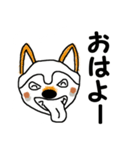 おはよー